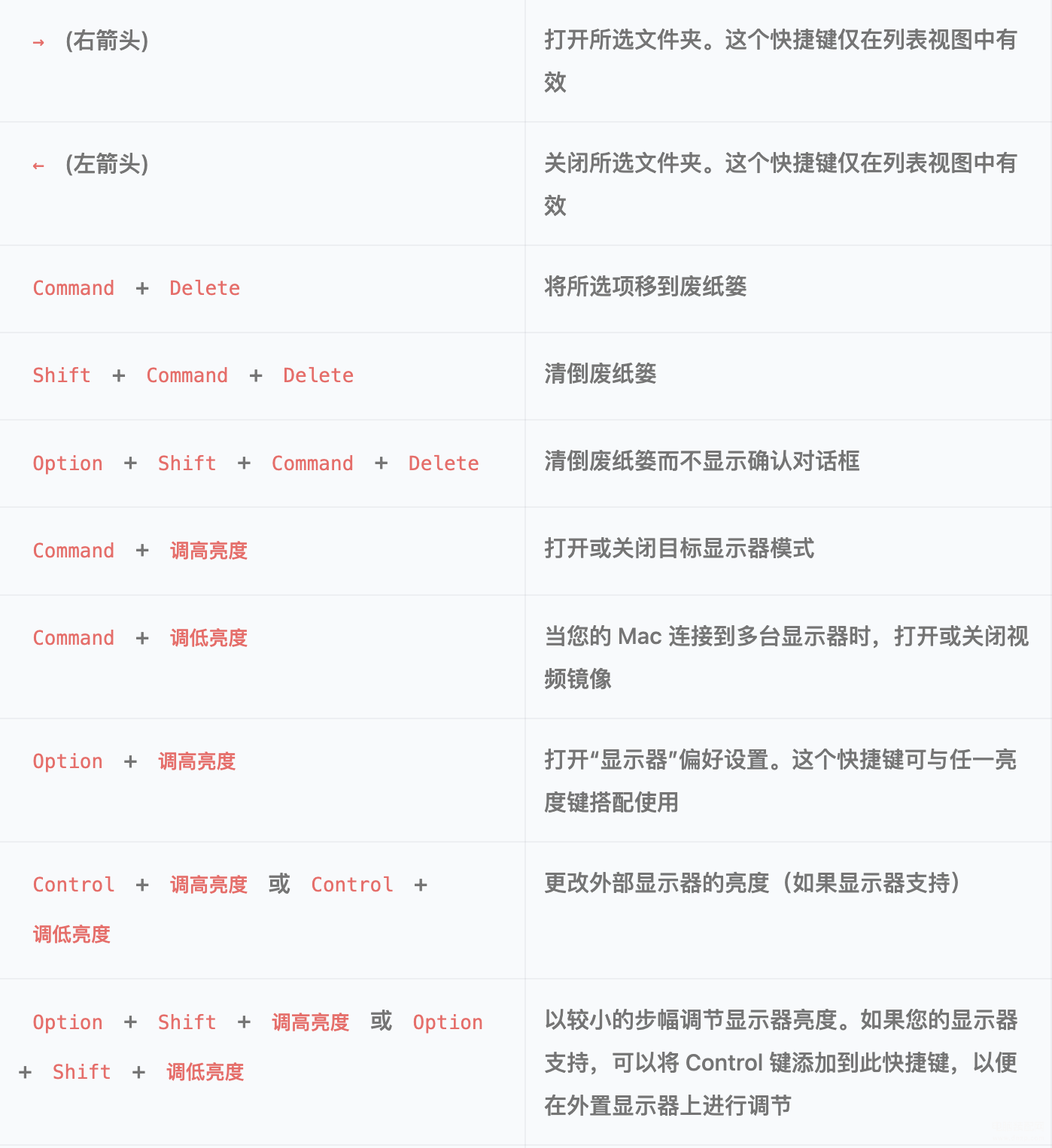 | | |
|---|---|
| → (右箭头) | 打开所选文件夹。这个快捷键仅在列表视图中有效 |
| ← (左箭头) | 关闭所选文件夹。这个快捷键仅在列表视图中有效 |
| Command + Delete | 将所选项移到废纸篓 |
| Shift + Command + Delete | 清倒废纸篓 |
| Option + Shift + Command + Delete | 清倒废纸篓而不显示确认对话框 |
| Command + 调高亮度 | 打开或关闭目标显示器模式 |
| Command + 调低亮度 | 当您的 Mac 连接到多台显示器时，打开或关闭视频镜像 |
| Option + 调高亮度 | 打开“显示器”偏好设置。这个快捷键可与任一亮度键搭配使用 |
| Control + 调高亮度 或 Control + 调低亮度 | 更改外部显示器的亮度（如果显示器支持） |
| Option + Shift + 调高亮度 或 Option + Shift + 调低亮度 | 以较小的步幅调节显示器亮度。如果您的显示器支持，可以将 Control 键添加到此快捷键，以便在外置显示器上进行调节 |